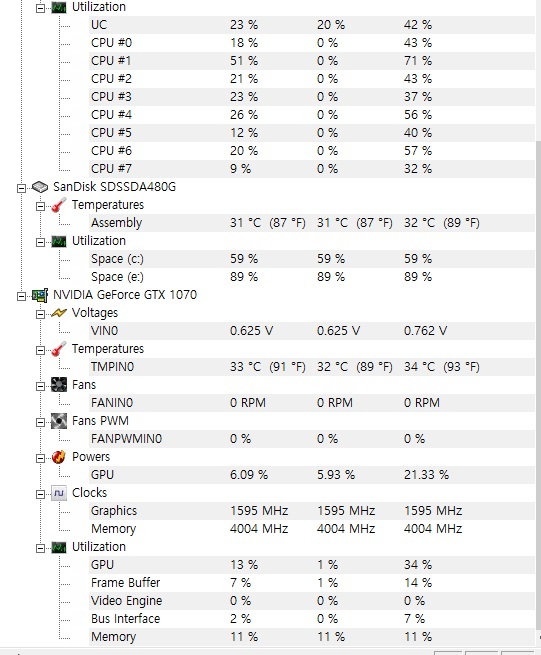 Utilization

| | | | |
|---|---|---|---|
| UC | 23 % | 20 % | 42 % |
| CPU #0 | 18 % | 0 % | 43 % |
| CPU #1 | 51 % | 0 % | 71 % |
| CPU #2 | 21 % | 0 % | 43 % |
| CPU #3 | 23 % | 0 % | 37 % |
| CPU #4 | 26 % | 0 % | 56 % |
| CPU #5 | 12 % | 0 % | 40 % |
| CPU #6 | 20 % | 0 % | 57 % |
| CPU #7 | 9 % | 0 % | 32 % |

SanDisk SDSSDA480G

Temperatures

| | | | |
|---|---|---|---|
| Assembly | 31 °C (87 °F) | 31 °C (87 °F) | 32 °C (89 °F) |

Utilization

| | | | |
|---|---|---|---|
| Space (c:) | 59 % | 59 % | 59 % |
| Space (e:) | 89 % | 89 % | 89 % |

NVIDIA GeForce GTX 1070

Voltages

| | | | |
|---|---|---|---|
| VIN0 | 0.625 V | 0.625 V | 0.762 V |

Temperatures

| | | | |
|---|---|---|---|
| TMPIN0 | 33 °C (91 °F) | 32 °C (89 °F) | 34 °C (93 °F) |

Fans

| | | | |
|---|---|---|---|
| FANIN0 | 0 RPM | 0 RPM | 0 RPM |

Fans PWM

| | | | |
|---|---|---|---|
| FANPWMIN0 | 0 % | 0 % | 0 % |

Powers

| | | | |
|---|---|---|---|
| GPU | 6.09 % | 5.93 % | 21.33 % |

Clocks

| | | | |
|---|---|---|---|
| Graphics | 1595 MHz | 1595 MHz | 1595 MHz |
| Memory | 4004 MHz | 4004 MHz | 4004 MHz |

Utilization

| | | | |
|---|---|---|---|
| GPU | 13 % | 1 % | 34 % |
| Frame Buffer | 7 % | 1 % | 14 % |
| Video Engine | 0 % | 0 % | 0 % |
| Bus Interface | 2 % | 0 % | 7 % |
| Memory | 11 % | 11 % | 11 % |